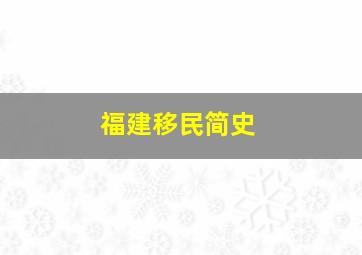 福建移民简史